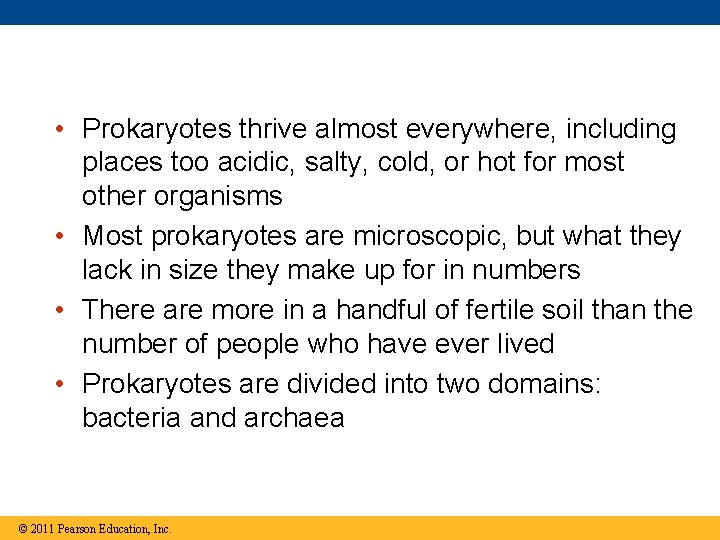 • Prokaryotes thrive almost everywhere, including places too acidic, salty, cold, or hot for most other organisms

• Most prokaryotes are microscopic, but what they lack in size they make up for in numbers

• There are more in a handful of fertile soil than the number of people who have ever lived

• Prokaryotes are divided into two domains: bacteria and archaea

© 2011 Pearson Education, Inc.